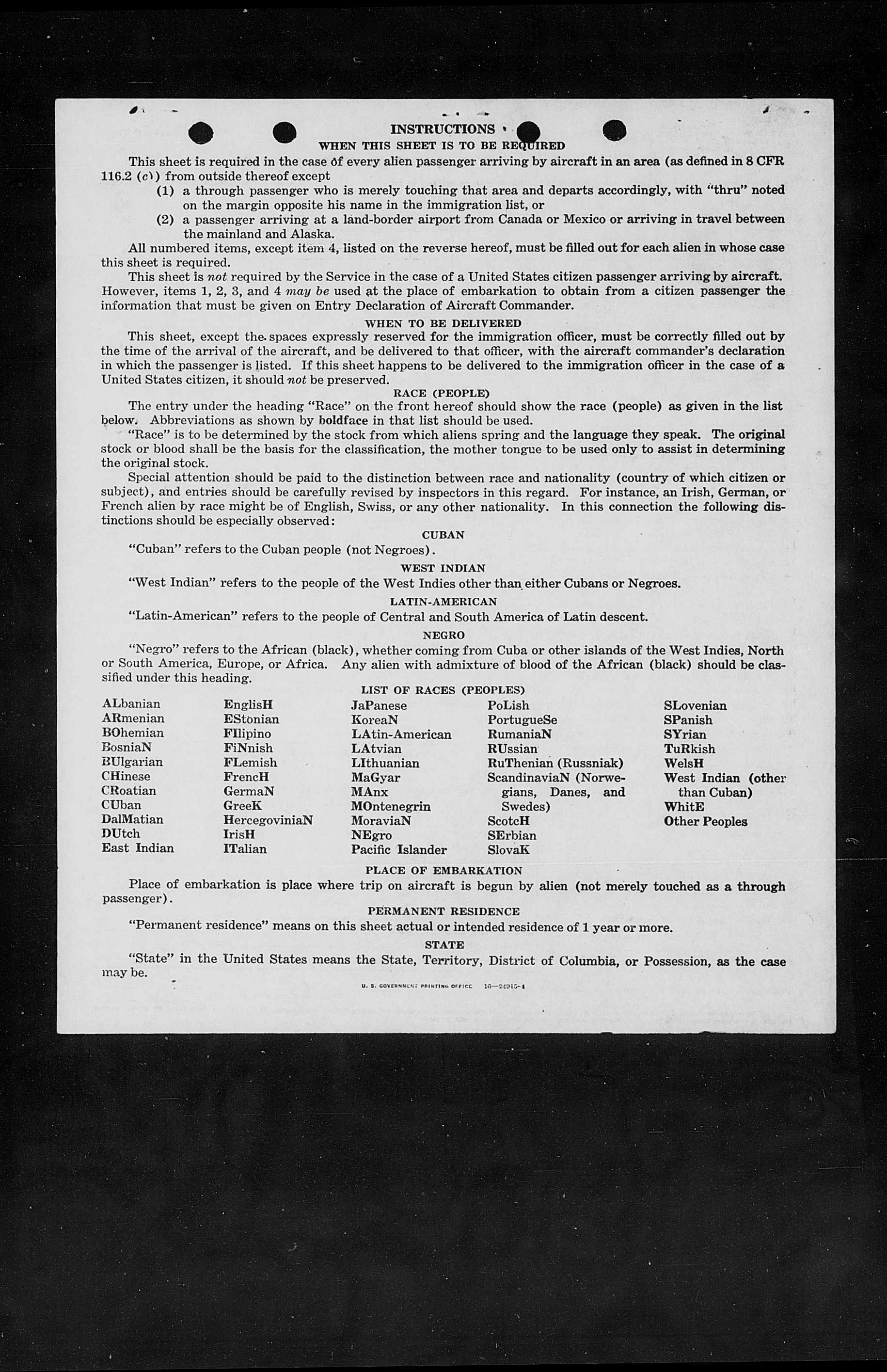 INSTRUCTIONS

WHEN THIS SHEET IS TO BE REQUIRED

This sheet is required in the case of every alien passenger arriving by aircraft in an area (as defined in 8 CFR 116.2 (c)) from outside thereof except

(1) a through passenger who is merely touching that area and departs accordingly, with "thru" noted on the margin opposite his name in the immigration list, or

(2) a passenger arriving at a land-border airport from Canada or Mexico or arriving in travel between the mainland and Alaska.

All numbered items, except item 4, listed on the reverse hereof, must be filled out for each alien in whose case this sheet is required.

This sheet is not required by the Service in the case of a United States citizen passenger arriving by aircraft. However, items 1, 2, 3, and 4 may be used at the place of embarkation to obtain from a citizen passenger the information that must be given on Entry Declaration of Aircraft Commander.

WHEN TO BE DELIVERED

This sheet, except the spaces expressly reserved for the immigration officer, must be correctly filled out by the time of the arrival of the aircraft, and be delivered to that officer, with the aircraft commander's declaration in which the passenger is listed. If this sheet happens to be delivered to the immigration officer in the case of a United States citizen, it should not be preserved.

RACE (PEOPLE)

The entry under the heading "Race" on the front hereof should show the race (people) as given in the list below. Abbreviations as shown by boldface in that list should be used.

"Race" is to be determined by the stock from which aliens spring and the language they speak. The original stock or blood shall be the basis for the classification, the mother tongue to be used only to assist in determining the original stock.

Special attention should be paid to the distinction between race and nationality (country of which citizen or subject), and entries should be carefully revised by inspectors in this regard. For instance, an Irish, German, or French alien by race might be of English, Swiss, or any other nationality. In this connection the following distinctions should be especially observed:

CUBAN

"Cuban" refers to the Cuban people (not Negroes).

WEST INDIAN

"West Indian" refers to the people of the West Indies other than either Cubans or Negroes.

LATIN-AMERICAN

"Latin-American" refers to the people of Central and South America of Latin descent.

NEGRO

"Negro" refers to the African (black), whether coming from Cuba or other islands of the West Indies, North or South America, Europe, or Africa. Any alien with admixture of blood of the African (black) should be classified under this heading.

LIST OF RACES (PEOPLES)

ALbanian
ARmenian
BOhemian
BosniaN
BUlgarian
CHinese
CRoatian
CUban
DalMatian
DUtch
East Indian

EnglisH
EStonian
FIlipino
FiNnish
FLemish
FrencH
GermaN
GreeK
HercegoviniaN
IrisH
ITalian

JaPanese
KoreaN
LAtin-American
LAtvian
LIthuanian
MaGyar
MAnx
MOntenegrin
MoraviaN
NEgro
Pacific Islander

PoLish
PortugueSe
RumaniaN
RUssian
RuThenian (Russniak)
ScandinaviaN (Norwegians, Danes, and Swedes)
ScotcH
SErbian
SlovaK

SLovenian
SPanish
SYrian
TuRkish
WelsH
West Indian (other than Cuban)
WhitE
Other Peoples

PLACE OF EMBARKATION

Place of embarkation is place where trip on aircraft is begun by alien (not merely touched as a through passenger).

PERMANENT RESIDENCE

"Permanent residence" means on this sheet actual or intended residence of 1 year or more.

STATE

"State" in the United States means the State, Territory, District of Columbia, or Possession, as the case may be.

U. S. GOVERNMENT PRINTING OFFICE 16—24915-1